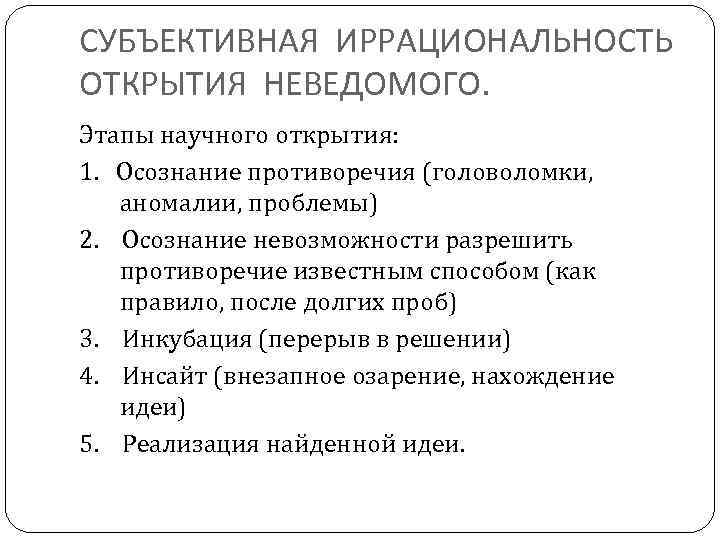 СУБЪЕКТИВНАЯ ИРРАЦИОНАЛЬНОСТЬ ОТКРЫТИЯ НЕВЕДОМОГО.

Этапы научного открытия:

1. Осознание противоречия (головоломки, аномалии, проблемы)
2. Осознание невозможности разрешить противоречие известным способом (как правило, после долгих проб)
3. Инкубация (перерыв в решении)
4. Инсайт (внезапное озарение, нахождение идеи)
5. Реализация найденной идеи.